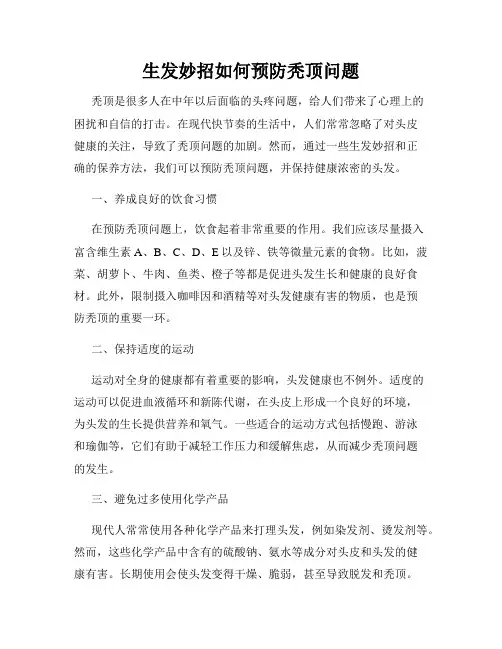 生发妙招如何预防秃顶问题

秃顶是很多人在中年以后面临的头疼问题，给人们带来了心理上的困扰和自信的打击。在现代快节奏的生活中，人们常常忽略了对头皮健康的关注，导致了秃顶问题的加剧。然而，通过一些生发妙招和正确的保养方法，我们可以预防秃顶问题，并保持健康浓密的头发。

一、养成良好的饮食习惯

在预防秃顶问题上，饮食起着非常重要的作用。我们应该尽量摄入富含维生素 A、B、C、D、E 以及锌、铁等微量元素的食物。比如，菠菜、胡萝卜、牛肉、鱼类、橙子等都是促进头发生长和健康的良好食材。此外，限制摄入咖啡因和酒精等对头发健康有害的物质，也是预防秃顶的重要一环。

二、保持适度的运动

运动对全身的健康都有着重要的影响，头发健康也不例外。适度的运动可以促进血液循环和新陈代谢，在头皮上形成一个良好的环境，为头发的生长提供营养和氧气。一些适合的运动方式包括慢跑、游泳和瑜伽等，它们有助于减轻工作压力和缓解焦虑，从而减少秃顶问题的发生。

三、避免过多使用化学产品

现代人常常使用各种化学产品来打理头发，例如染发剂、烫发剂等。然而，这些化学产品中含有的硫酸钠、氨水等成分对头皮和头发的健康有害。长期使用会使头发变得干燥、脆弱，甚至导致脱发和秃顶。